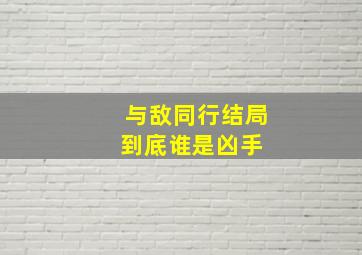 与敌同行结局
到底谁是凶手